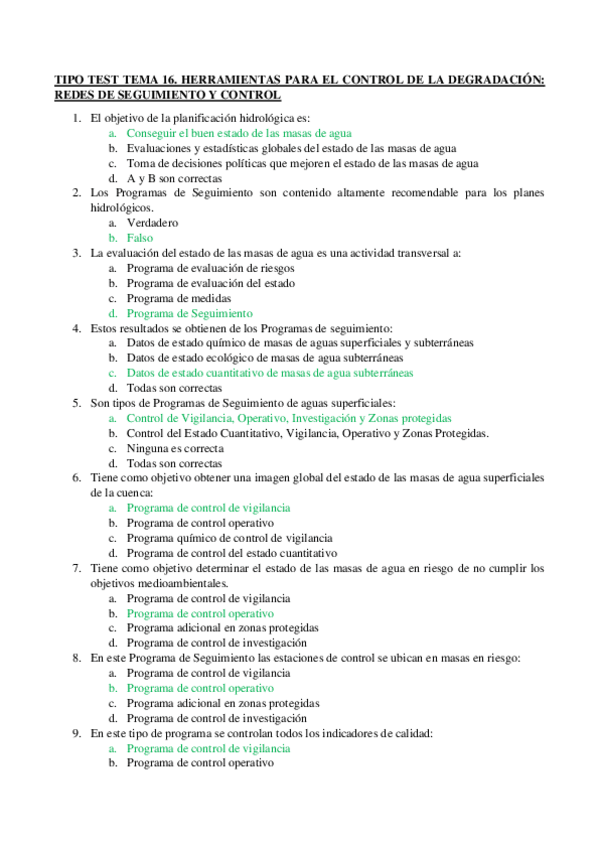 TIPO TEST TEMA 16. HERRAMIENTAS PARA EL CONTROL DE LA DEGRADACIÓN: REDES DE SEGUIMIENTO Y CONTROL

1. El objetivo de la planificación hidrológica es:
a. Conseguir el buen estado de las masas de agua
b. Evaluaciones y estadísticas globales del estado de las masas de agua
c. Toma de decisiones políticas que mejoren el estado de las masas de agua
d. A y B son correctas
2. Los Programas de Seguimiento son contenido altamente recomendable para los planes hidrológicos.
a. Verdadero
b. Falso
3. La evaluación del estado de las masas de agua es una actividad transversal a:
a. Programa de evaluación de riesgos
b. Programa de evaluación del estado
c. Programa de medidas
d. Programa de Seguimiento
4. Estos resultados se obtienen de los Programas de seguimiento:
a. Datos de estado químico de masas de aguas superficiales y subterráneas
b. Datos de estado ecológico de masas de agua subterráneas
c. Datos de estado cuantitativo de masas de agua subterráneas
d. Todas son correctas
5. Son tipos de Programas de Seguimiento de aguas superficiales:
a. Control de Vigilancia, Operativo, Investigación y Zonas protegidas
b. Control del Estado Cuantitativo, Vigilancia, Operativo y Zonas Protegidas.
c. Ninguna es correcta
d. Todas son correctas
6. Tiene como objetivo obtener una imagen global del estado de las masas de agua superficiales de la cuenca:
a. Programa de control de vigilancia
b. Programa de control operativo
c. Programa químico de control de vigilancia
d. Programa de control del estado cuantitativo
7. Tiene como objetivo determinar el estado de las masas de agua en riesgo de no cumplir los objetivos medioambientales.
a. Programa de control de vigilancia
b. Programa de control operativo
c. Programa adicional en zonas protegidas
d. Programa de control de investigación
8. En este Programa de Seguimiento las estaciones de control se ubican en masas en riesgo:
a. Programa de control de vigilancia
b. Programa de control operativo
c. Programa adicional en zonas protegidas
d. Programa de control de investigación
9. En este tipo de programa se controlan todos los indicadores de calidad:
a. Programa de control de vigilancia
b. Programa de control operativo